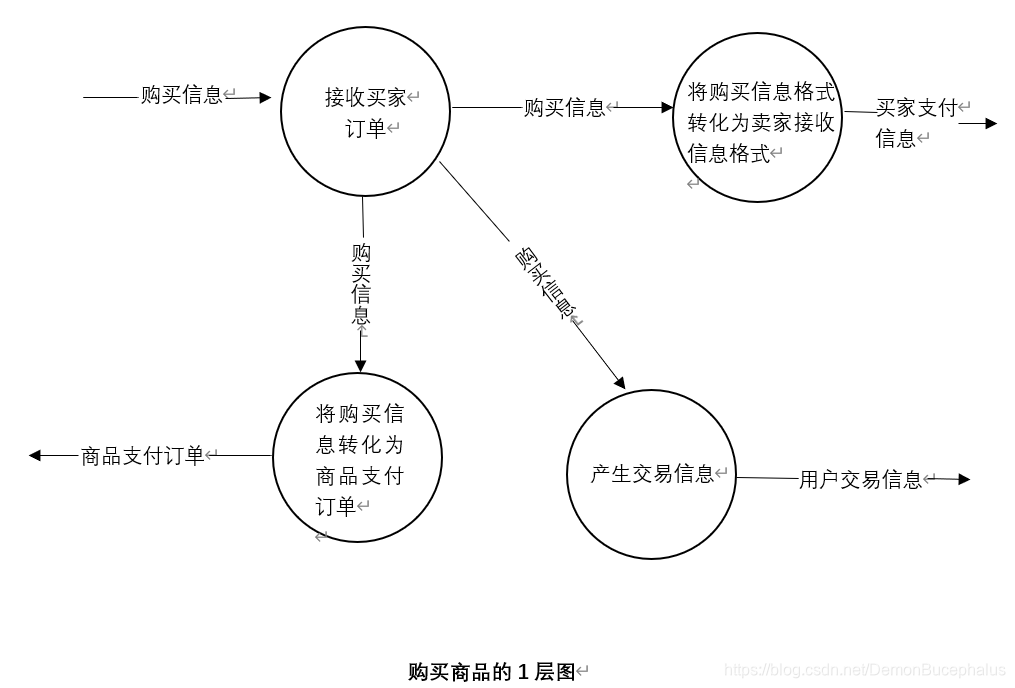 购买信息

接收买家订单

购买信息

将购买信息格式转化为卖家接收信息格式

买家支付信息

购买信息

购买信息

将购买信息转化为商品支付订单

商品支付订单

产生交易信息

用户交易信息

购买商品的 1 层图

https://blog.csdn.net/DemonBucephalus